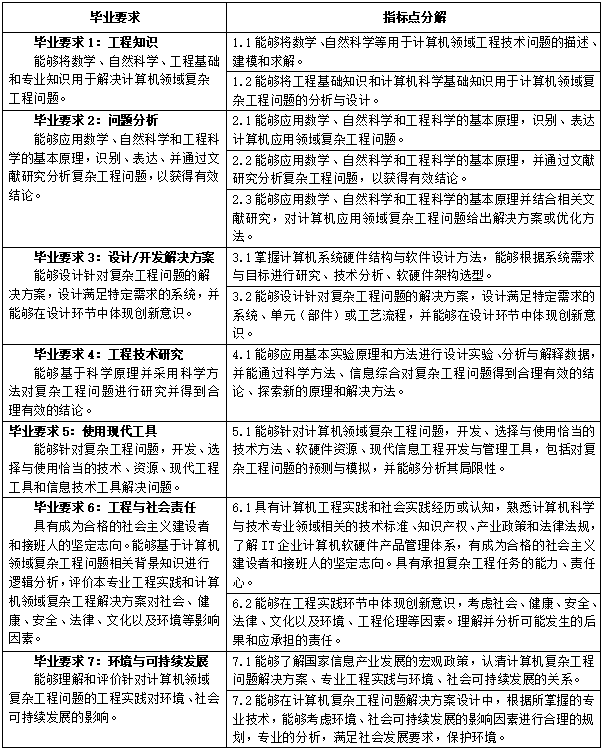 | 毕业要求 | 指标点分解 |
|---|---|
| **毕业要求 1：工程知识** 能够将数学、自然科学、工程基础和专业知识用于解决计算机领域复杂工程问题。 | 1.1 能够将数学、自然科学等用于计算机领域工程技术问题的描述、建模和求解。 |
| | 1.2 能够将工程基础知识和计算机科学基础知识用于计算机领域复杂工程问题的分析与设计。 |
| **毕业要求 2：问题分析** 能够应用数学、自然科学和工程科学的基本原理，识别、表达、并通过文献研究分析复杂工程问题，以获得有效结论。 | 2.1 能够应用数学、自然科学和工程科学的基本原理，识别、表达计算机应用领域复杂工程问题。 |
| | 2.2 能够应用数学、自然科学和工程科学的基本原理，并通过文献研究分析复杂工程问题，以获得有效结论。 |
| | 2.3 能够应用数学、自然科学和工程科学的基本原理并结合相关文献研究，对计算机应用领域复杂工程问题给出解决方案或优化方法。 |
| **毕业要求 3：设计/开发解决方案** 能够设计针对复杂工程问题的解决方案，设计满足特定需求的系统，并能够在设计环节中体现创新意识。 | 3.1 掌握计算机系统硬件结构与软件设计方法，能够根据系统需求与目标进行研究、技术分析、软硬件架构选型。 |
| | 3.2 能够设计针对复杂工程问题的解决方案，设计满足特定需求的系统、单元（部件）或工艺流程，并能够在设计环节中体现创新意识。 |
| **毕业要求 4：工程技术研究** 能够基于科学原理并采用科学方法对复杂工程问题进行研究并得到合理有效的结论。 | 4.1 能够应用基本实验原理和方法进行设计实验、分析与解释数据，并能通过科学方法、信息综合对复杂工程问题得到合理有效的结论、探索新的原理和解决方法。 |
| **毕业要求 5：使用现代工具** 能够针对复杂工程问题，开发、选择与使用恰当的技术、资源、现代工程工具和信息技术工具解决问题。 | 5.1 能够针对计算机领域复杂工程问题，开发、选择与使用恰当的技术方法、软硬件资源、现代信息工程开发与管理工具，包括对复杂工程问题的预测与模拟，并能够分析其局限性。 |
| **毕业要求 6：工程与社会责任** 具有成为合格的社会主义建设者和接班人的坚定志向。能够基于计算机领域复杂工程问题相关背景知识进行逻辑分析，评价本专业工程实践和计算机领域复杂工程解决方案对社会、健康、安全、法律、文化以及环境等影响因素。 | 6.1 具有计算机工程实践和社会实践经历或认知，熟悉计算机科学与技术专业领域相关的技术标准、知识产权、产业政策和法律法规，了解 IT 企业计算机软硬件产品管理体系，有成为合格的社会主义建设者和接班人的坚定志向。具有承担复杂工程任务的能力、责任心。 |
| | 6.2 能够在工程实践环节中体现创新意识，考虑社会、健康、安全、法律、文化以及环境、工程伦理等因素。理解并分析可能发生的后果和应承担的责任。 |
| **毕业要求 7：环境与可持续发展** 能够理解和评价针对计算机领域复杂工程问题的工程实践对环境、社会可持续发展的影响。 | 7.1 能够了解国家信息产业发展的宏观政策，认清计算机复杂工程问题解决方案、专业工程实践与环境、社会可持续发展的关系。 |
| | 7.2 能够在计算机复杂工程问题解决方案设计中，根据所掌握的专业技术，能够考虑环境、社会可持续发展的影响因素进行合理的规划，专业的分析，满足社会发展要求，保护环境。 |